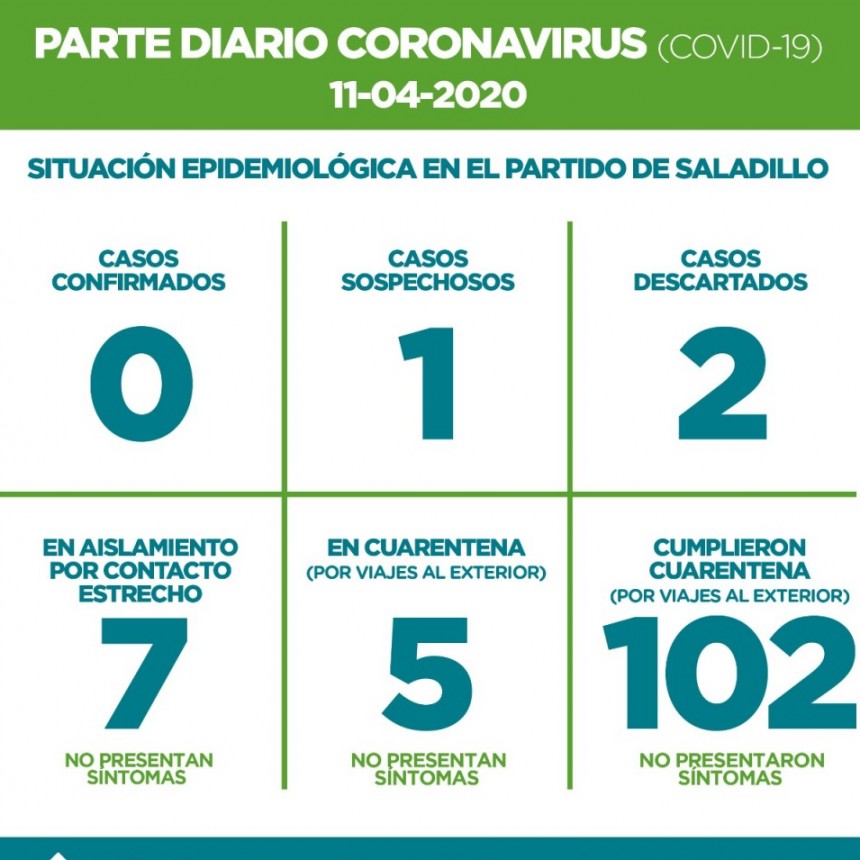 PARTE DIARIO CORONAVIRUS (COVID-19)
11-04-2020

SITUACIÓN EPIDEMIOLÓGICA EN EL PARTIDO DE SALADILLO

CASOS CONFIRMADOS
0

CASOS SOSPECHOSOS
1

CASOS DESCARTADOS
2

EN AISLAMIENTO POR CONTACTO ESTRECHO
7
NO PRESENTAN SÍNTOMAS

EN CUARENTENA
(POR VIAJES AL EXTERIOR)
5
NO PRESENTAN SÍNTOMAS

CUMPLIERON CUARENTENA
(POR VIAJES AL EXTERIOR)
102
NO PRESENTARON SÍNTOMAS